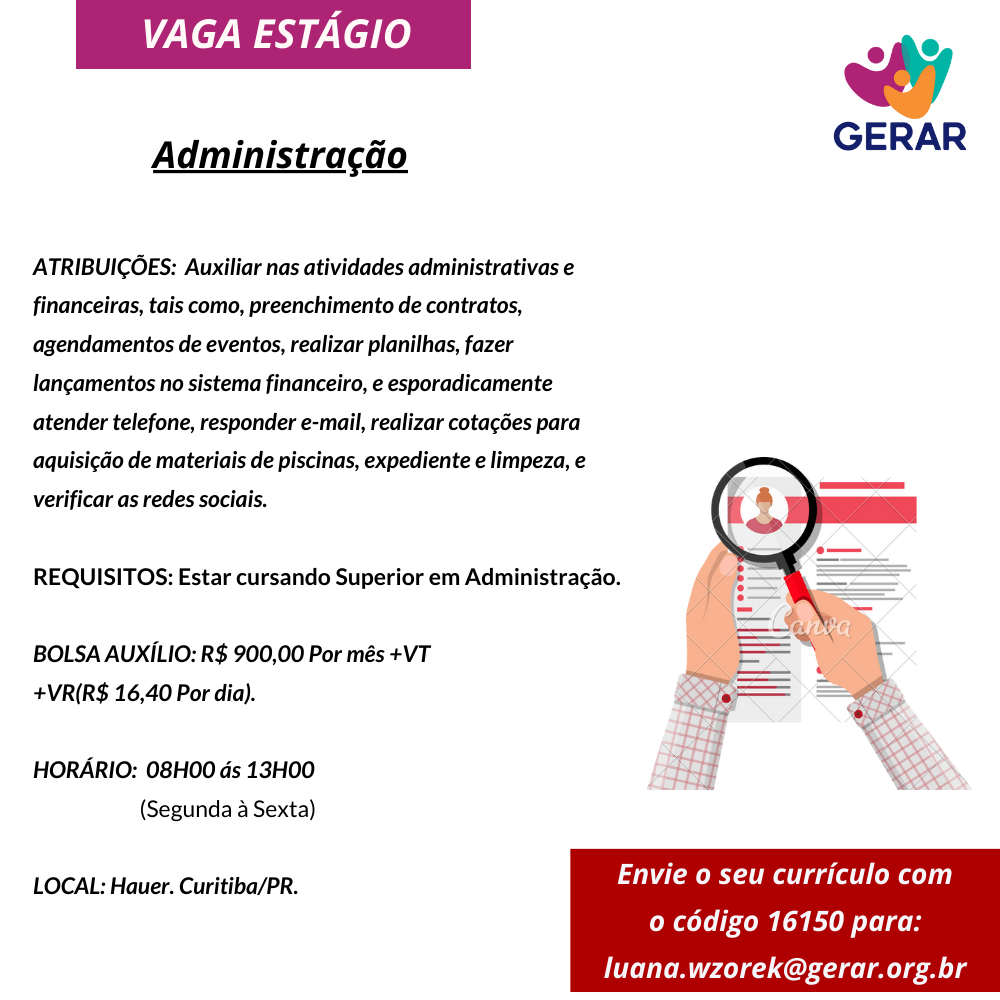 VAGA ESTÁGIO

GERAR

Administração

ATRIBUIÇÕES: Auxiliar nas atividades administrativas e financeiras, tais como, preenchimento de contratos, agendamentos de eventos, realizar planilhas, fazer lançamentos no sistema financeiro, e esporadicamente atender telefone, responder e-mail, realizar cotações para aquisição de materiais de piscinas, expediente e limpeza, e verificar as redes sociais.

REQUISITOS: Estar cursando Superior em Administração.

BOLSA AUXÍLIO: R$ 900,00 Por mês +VT +VR(R$ 16,40 Por dia).

HORÁRIO: 08H00 ás 13H00
(Segunda à Sexta)

LOCAL: Hauer. Curitiba/PR.

Canva

Envie o seu currículo com o código 16150 para: luana.wzorek@gerar.org.br